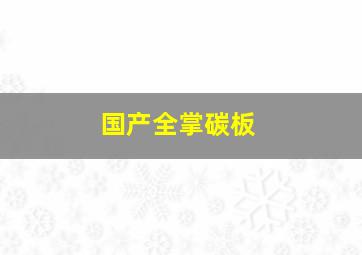 国产全掌碳板